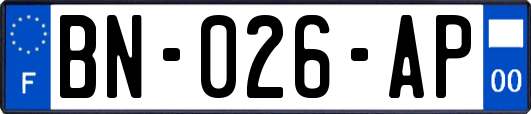 F
BN-026-AP
00